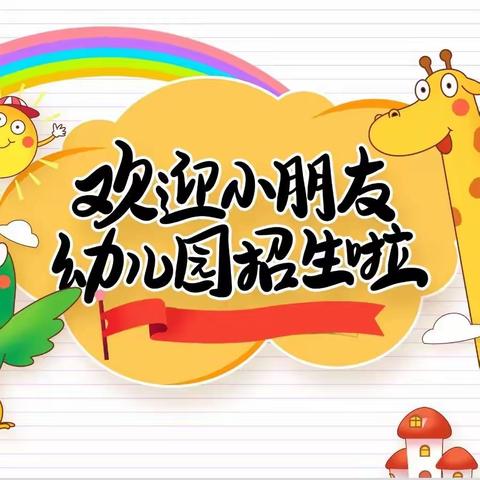 欢迎小朋友
幼儿园招生啦